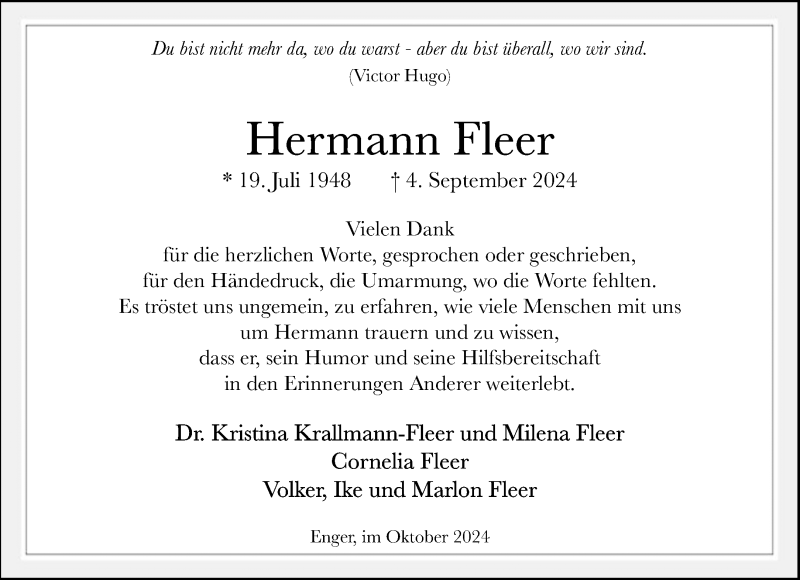 Du bist nicht mehr da, wo du warst - aber du bist überall, wo wir sind.
(Victor Hugo)

Hermann Fleer

* 19. Juli 1948 † 4. September 2024

Vielen Dank
für die herzlichen Worte, gesprochen oder geschrieben,
für den Händedruck, die Umarmung, wo die Worte fehlten.
Es tröstet uns ungemein, zu erfahren, wie viele Menschen mit uns
um Hermann trauern und zu wissen,
dass er, sein Humor und seine Hilfsbereitschaft
in den Erinnerungen Anderer weiterlebt.

Dr. Kristina Krallmann-Fleer und Milena Fleer
Cornelia Fleer
Volker, Ike und Marlon Fleer

Enger, im Oktober 2024